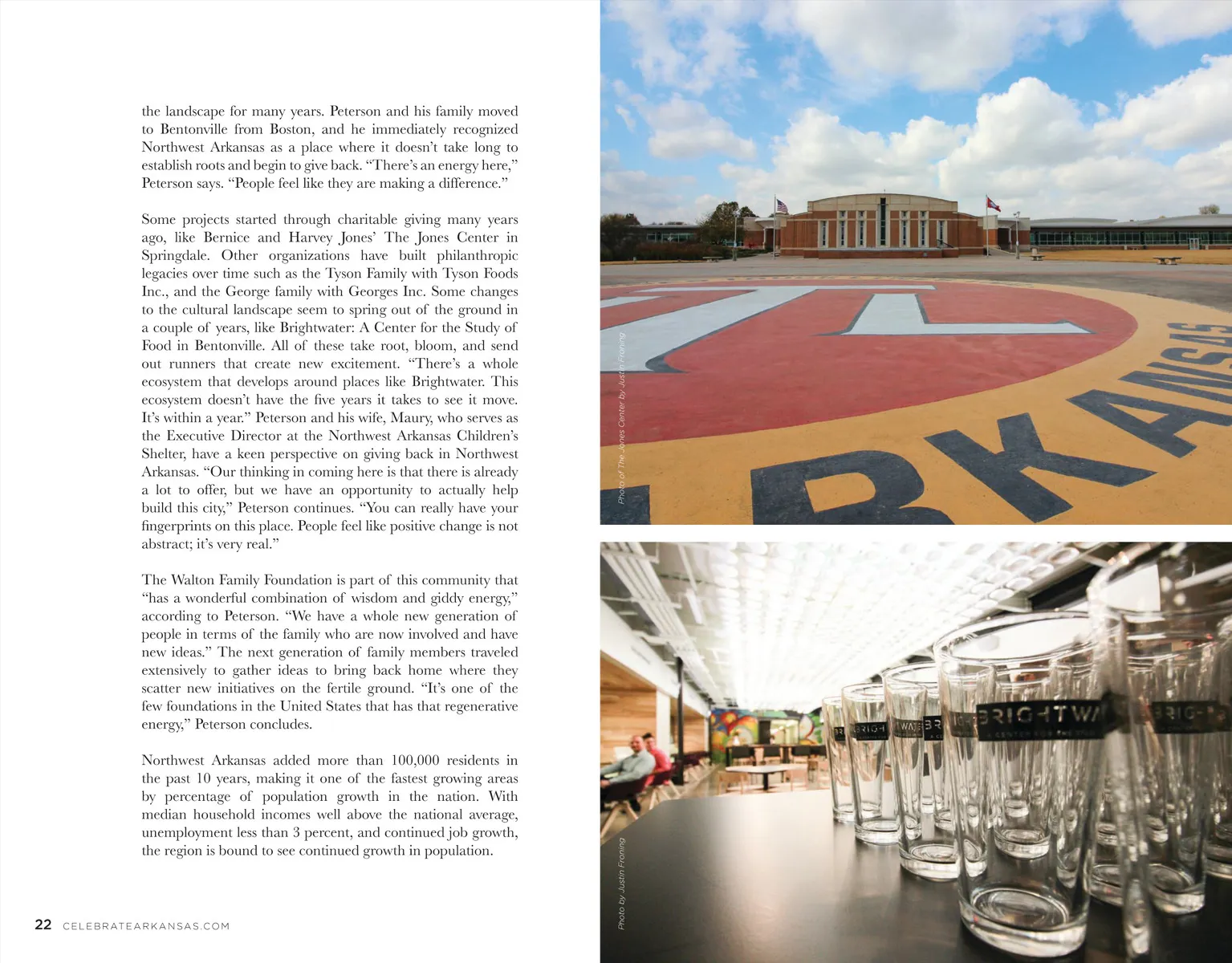 the landscape for many years. Peterson and his family moved to Bentonville from Boston, and he immediately recognized Northwest Arkansas as a place where it doesn't take long to establish roots and begin to give back. "There's an energy here," Peterson says. "People feel like they are making a difference."

Some projects started through charitable giving many years ago, like Bernice and Harvey Jones' The Jones Center in Springdale. Other organizations have built philanthropic legacies over time such as the Tyson Family with Tyson Foods Inc., and the George family with Georges Inc. Some changes to the cultural landscape seem to spring out of the ground in a couple of years, like Brightwater: A Center for the Study of Food in Bentonville. All of these take root, bloom, and send out runners that create new excitement. "There's a whole ecosystem that develops around places like Brightwater. This ecosystem doesn't have the five years it takes to see it move. It's within a year." Peterson and his wife, Maury, who serves as the Executive Director at the Northwest Arkansas Children's Shelter, have a keen perspective on giving back in Northwest Arkansas. "Our thinking in coming here is that there is already a lot to offer, but we have an opportunity to actually help build this city," Peterson continues. "You can really have your fingerprints on this place. People feel like positive change is not abstract; it's very real."

The Walton Family Foundation is part of this community that "has a wonderful combination of wisdom and giddy energy," according to Peterson. "We have a whole new generation of people in terms of the family who are now involved and have new ideas." The next generation of family members traveled extensively to gather ideas to bring back home where they scatter new initiatives on the fertile ground. "It's one of the few foundations in the United States that has that regenerative energy," Peterson concludes.

Northwest Arkansas added more than 100,000 residents in the past 10 years, making it one of the fastest growing areas by percentage of population growth in the nation. With median household incomes well above the national average, unemployment less than 3 percent, and continued job growth, the region is bound to see continued growth in population.

22 CELEBRATEARKANSAS.COM

Photo of The Jones Center by Justin Froning

RKANSAS

Photo by Justin Froning

BRIGHTWA

BRIGH

WATE

BRIG